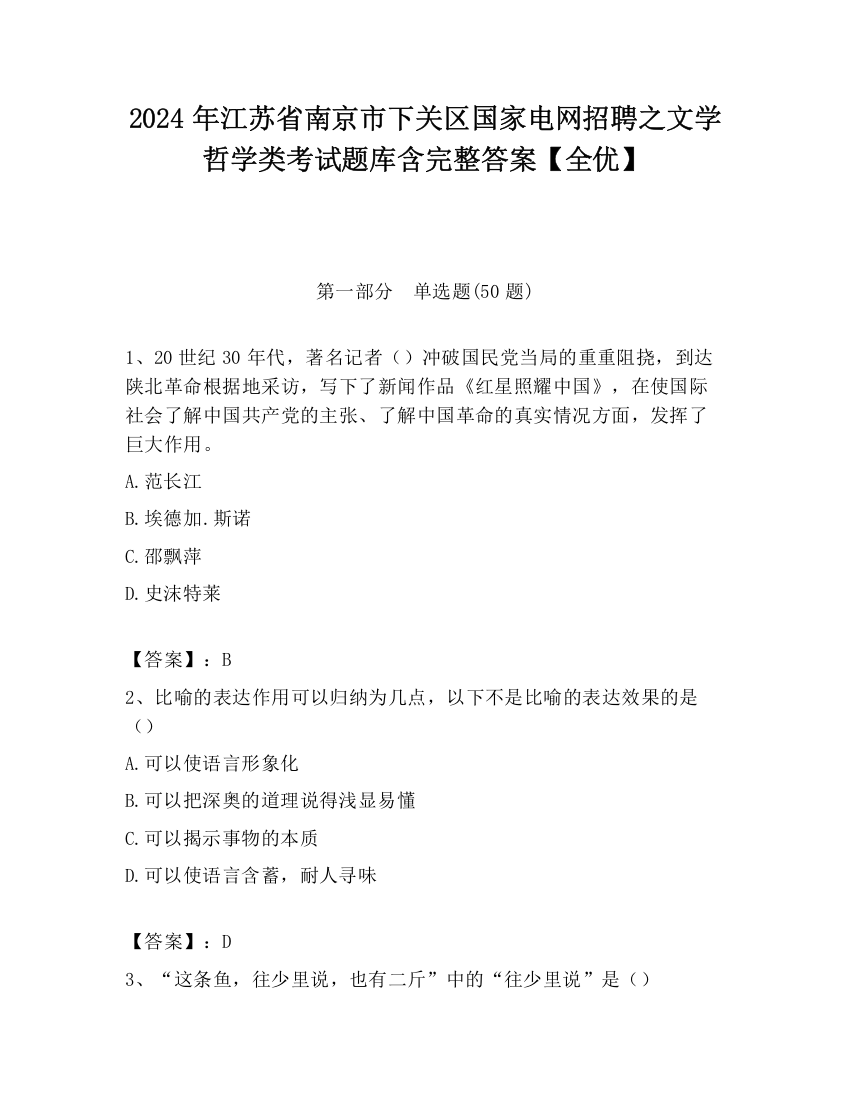 2024 年江苏省南京市下关区国家电网招聘之文学哲学类考试题库含完整答案【全优】

第一部分　单选题(50 题)

1、20 世纪 30 年代，著名记者（）冲破国民党当局的重重阻挠，到达陕北革命根据地采访，写下了新闻作品《红星照耀中国》，在使国际社会了解中国共产党的主张、了解中国革命的真实情况方面，发挥了巨大作用。

A.范长江

B.埃德加.斯诺

C.邵飘萍

D.史沫特莱

【答案】：B

2、比喻的表达作用可以归纳为几点，以下不是比喻的表达效果的是（）

A.可以使语言形象化

B.可以把深奥的道理说得浅显易懂

C.可以揭示事物的本质

D.可以使语言含蓄，耐人寻味

【答案】：D

3、“这条鱼，往少里说，也有二斤”中的“往少里说”是（）